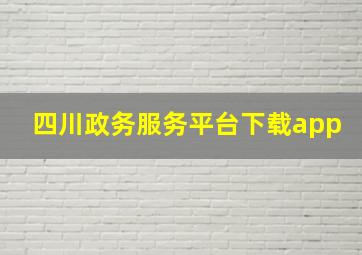 四川政务服务平台下载app